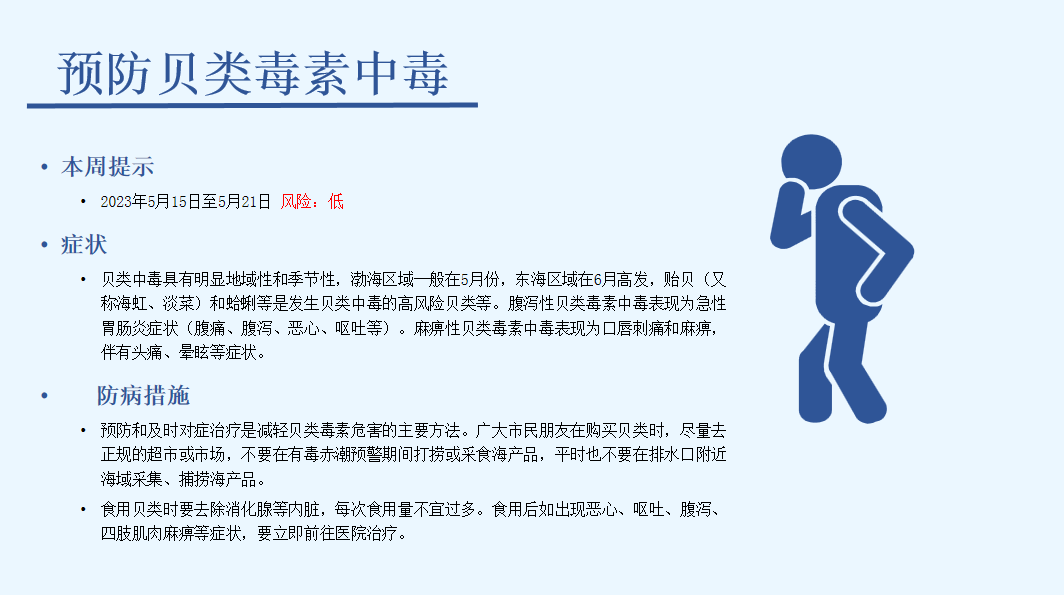 预防贝类毒素中毒

• 本周提示
  • 2023年5月15日至5月21日 风险：低

• 症状
  • 贝类中毒具有明显地域性和季节性，渤海区域一般在5月份，东海区域在6月高发，贻贝（又称海虹、淡菜）和蛤蜊等是发生贝类中毒的高风险贝类等。腹泻性贝类毒素中毒表现为急性胃肠炎症状（腹痛、腹泻、恶心、呕吐等）。麻痹性贝类毒素中毒表现为口唇刺痛和麻痹，伴有头痛、晕眩等症状。

• 防病措施
  • 预防和及时对症治疗是减轻贝类毒素危害的主要方法。广大市民朋友在购买贝类时，尽量去正规的超市或市场，不要在有毒赤潮预警期间打捞或采食海产品，平时也不要在排水口附近海域采集、捕捞海产品。
  • 食用贝类时要去除消化腺等内脏，每次食用量不宜过多。食用后如出现恶心、呕吐、腹泻、四肢肌肉麻痹等症状，要立即前往医院治疗。